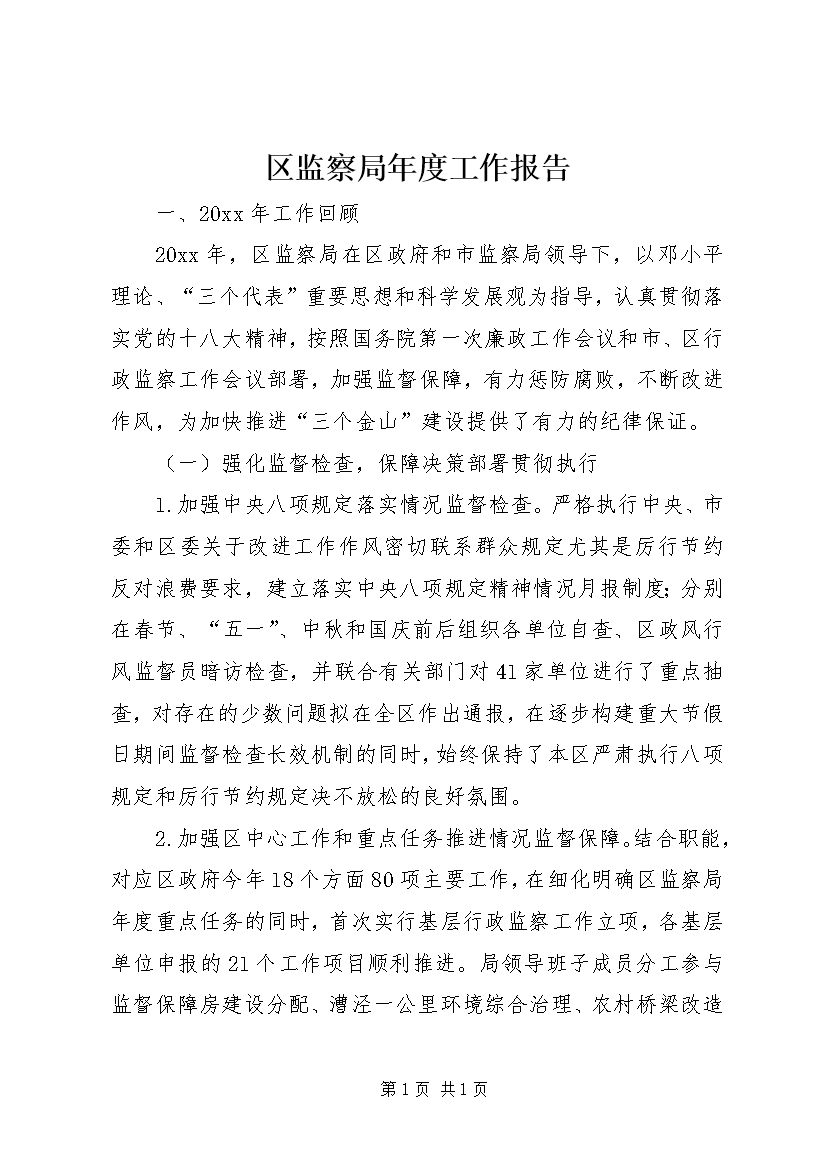 区监察局年度工作报告

一、20xx 年工作回顾

20xx 年，区监察局在区政府和市监察局领导下，以邓小平理论、“三个代表”重要思想和科学发展观为指导，认真贯彻落实党的十八大精神，按照国务院第一次廉政工作会议和市、区行政监察工作会议部署，加强监督保障，有力惩防腐败，不断改进作风，为加快推进“三个金山”建设提供了有力的纪律保证。

（一）强化监督检查，保障决策部署贯彻执行

1.加强中央八项规定落实情况监督检查。严格执行中央、市委和区委关于改进工作作风密切联系群众规定尤其是厉行节约反对浪费要求，建立落实中央八项规定精神情况月报制度；分别在春节、“五一”、中秋和国庆前后组织各单位自查、区政风行风监督员暗访检查，并联合有关部门对 41 家单位进行了重点抽查，对存在的少数问题拟在全区作出通报，在逐步构建重大节假日期间监督检查长效机制的同时，始终保持了本区严肃执行八项规定和厉行节约规定决不放松的良好氛围。

2.加强区中心工作和重点任务推进情况监督保障。结合职能，对应区政府今年 18 个方面 80 项主要工作，在细化明确区监察局年度重点任务的同时，首次实行基层行政监察工作立项，各基层单位申报的 21 个工作项目顺利推进。局领导班子成员分工参与监督保障房建设分配、漕泾一公里环境综合治理、农村桥梁改造

第 1 页 共 1 页